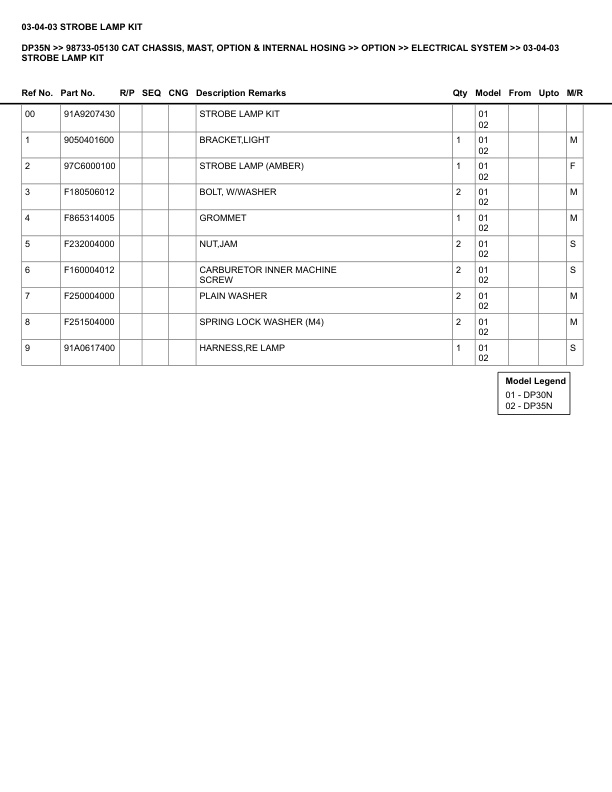 03-04-03 STROBE LAMP KIT

DP35N >> 98733-05130 CAT CHASSIS, MAST, OPTION & INTERNAL HOSING >> OPTION >> ELECTRICAL SYSTEM >> 03-04-03 STROBE LAMP KIT

| Ref No. | Part No. | R/P | SEQ | CNG | Description Remarks | Qty | Model | From | Upto | M/R |
|---|---|---|---|---|---|---|---|---|---|---|
| 00 | 91A9207430 | | | | STROBE LAMP KIT | | 01 02 | | | |
| 1 | 9050401600 | | | | BRACKET,LIGHT | 1 | 01 02 | | | M |
| 2 | 97C6000100 | | | | STROBE LAMP (AMBER) | 1 | 01 02 | | | F |
| 3 | F180506012 | | | | BOLT, W/WASHER | 2 | 01 02 | | | M |
| 4 | F865314005 | | | | GROMMET | 1 | 01 02 | | | M |
| 5 | F232004000 | | | | NUT,JAM | 2 | 01 02 | | | S |
| 6 | F160004012 | | | | CARBURETOR INNER MACHINE SCREW | 2 | 01 02 | | | S |
| 7 | F250004000 | | | | PLAIN WASHER | 2 | 01 02 | | | M |
| 8 | F251504000 | | | | SPRING LOCK WASHER (M4) | 2 | 01 02 | | | M |
| 9 | 91A0617400 | | | | HARNESS,RE LAMP | 1 | 01 02 | | | S |

Model Legend
01 - DP30N
02 - DP35N